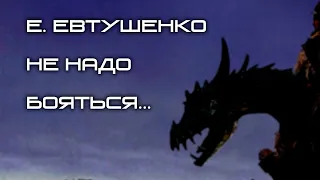 Е. ЕВТУШЕНКО

НЕ НАДО

БОЯТЬСЯ...